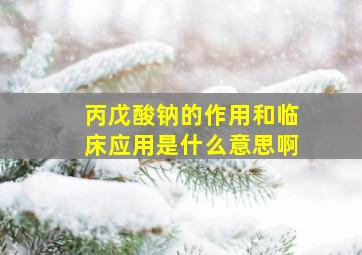 丙戊酸钠的作用和临床应用是什么意思啊